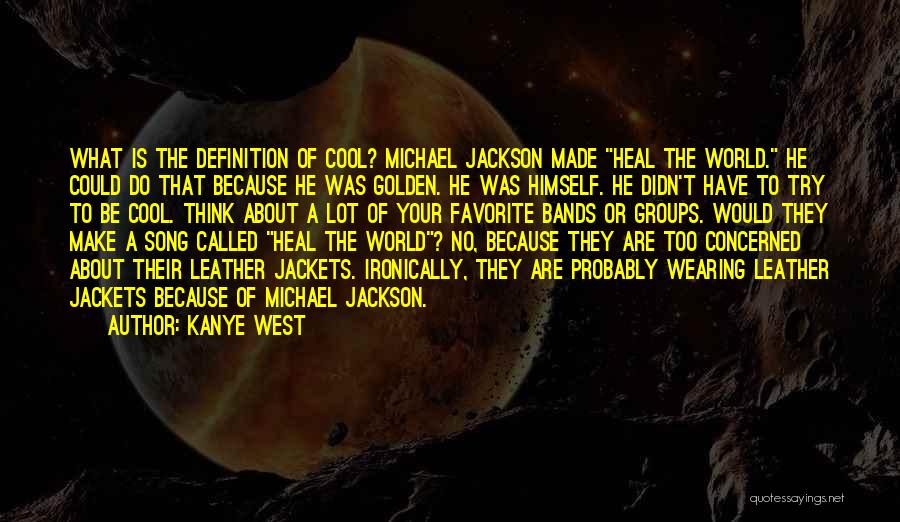 WHAT IS THE DEFINITION OF COOL? MICHAEL JACKSON MADE "HEAL THE WORLD." HE COULD DO THAT BECAUSE HE WAS GOLDEN. HE WAS HIMSELF. HE DIDN'T HAVE TO TRY TO BE COOL. THINK ABOUT A LOT OF YOUR FAVORITE BANDS OR GROUPS. WOULD THEY MAKE A SONG CALLED "HEAL THE WORLD"? NO, BECAUSE THEY ARE TOO CONCERNED ABOUT THEIR LEATHER JACKETS. IRONICALLY, THEY ARE PROBABLY WEARING LEATHER JACKETS BECAUSE OF MICHAEL JACKSON.

AUTHOR: KANYE WEST

quotessayings.net